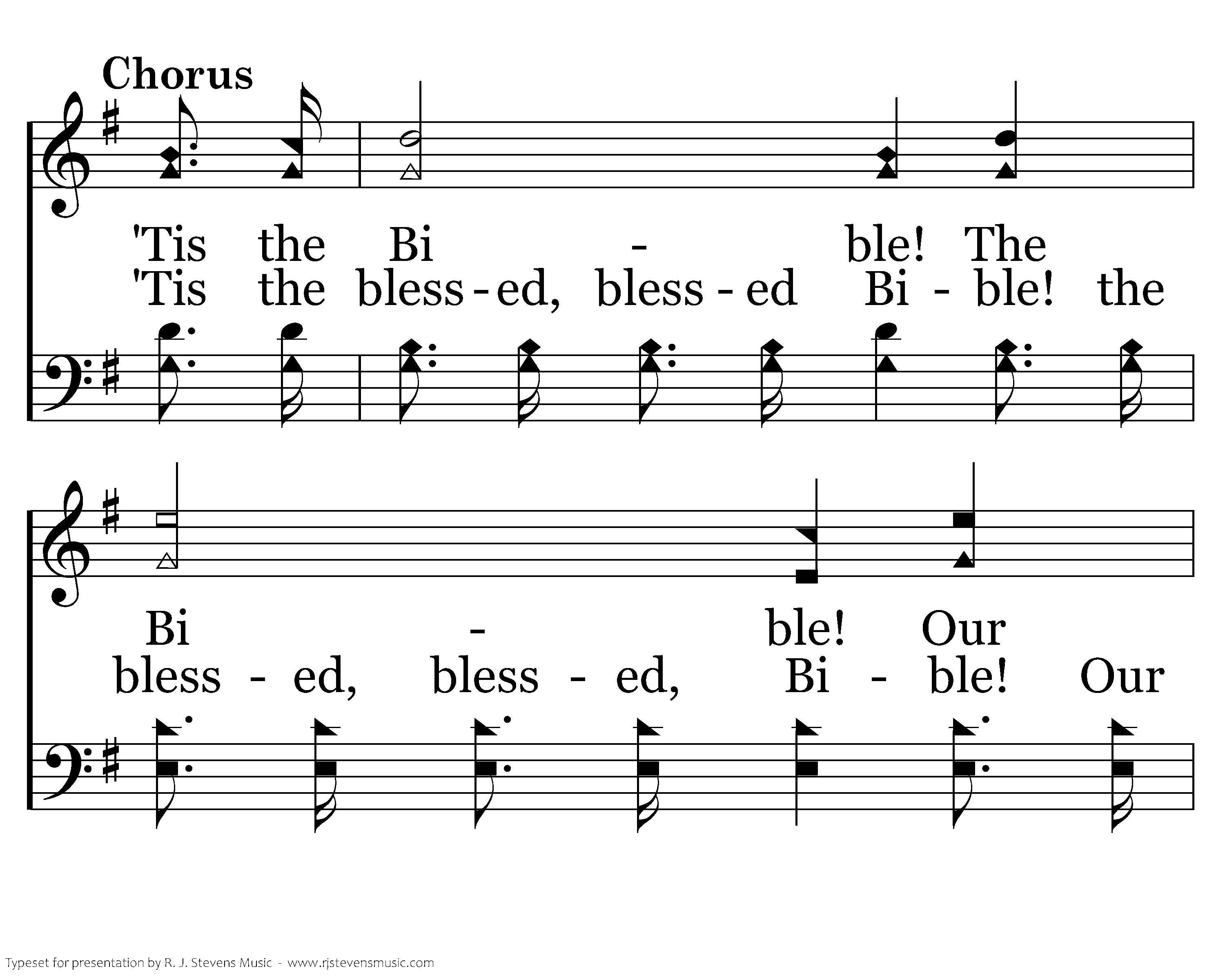 Chorus

'Tis the Bi - ble! The
'Tis the bless - ed, bless - ed Bi - ble! the

Bi - ble! Our
bless - ed, bless - ed, Bi - ble! Our

Typeset for presentation by R. J. Stevens Music - www.rjstevensmusic.com